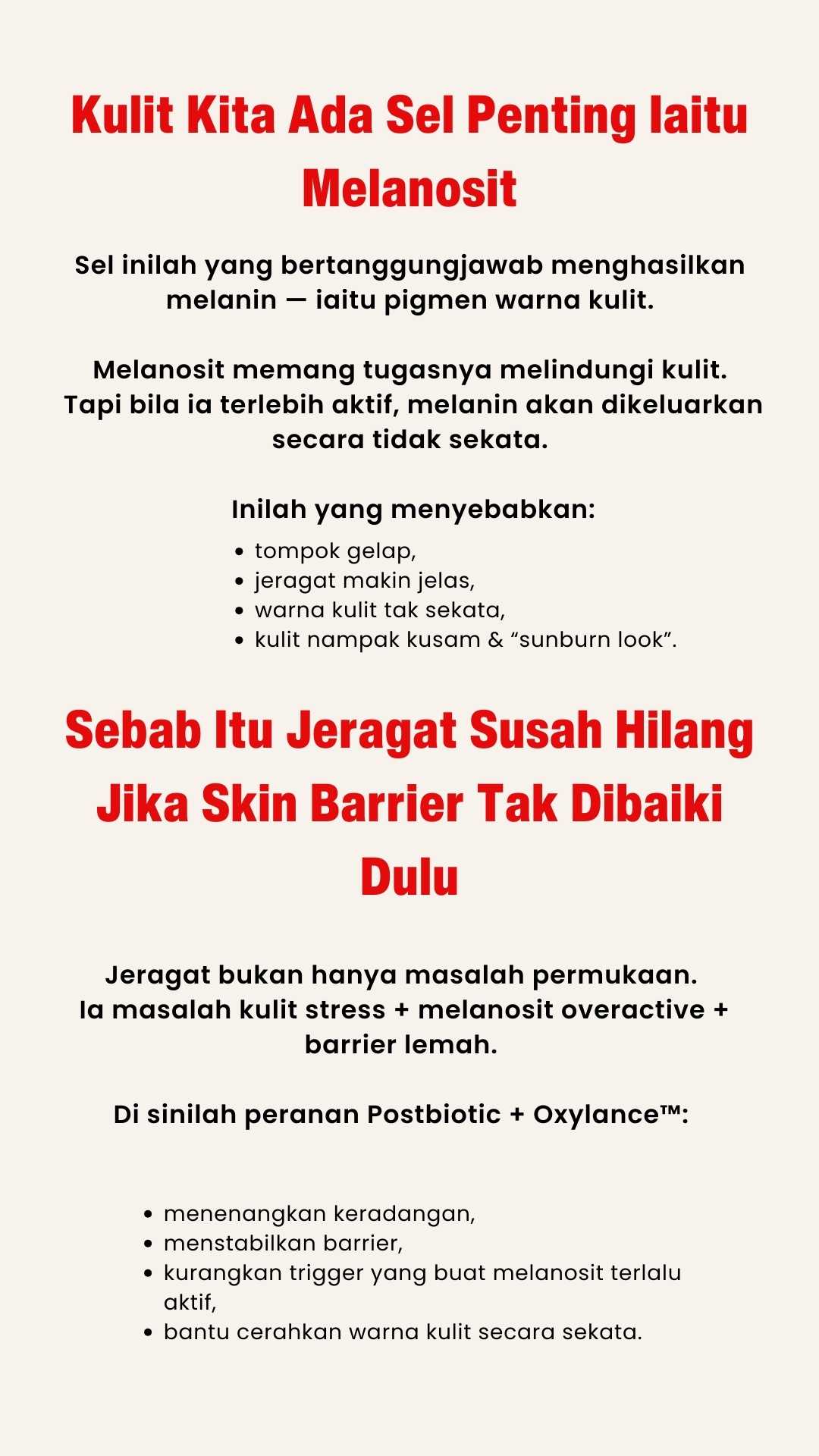 Kulit Kita Ada Sel Penting Iaitu Melanosit

Sel inilah yang bertanggungjawab menghasilkan melanin — iaitu pigmen warna kulit.

Melanosit memang tugasnya melindungi kulit. Tapi bila ia terlebih aktif, melanin akan dikeluarkan secara tidak sekata.

Inilah yang menyebabkan:

• tompok gelap,
• jeragat makin jelas,
• warna kulit tak sekata,
• kulit nampak kusam & "sunburn look".

Sebab Itu Jeragat Susah Hilang Jika Skin Barrier Tak Dibaiki Dulu

Jeragat bukan hanya masalah permukaan. Ia masalah kulit stress + melanosit overactive + barrier lemah.

Di sinilah peranan Postbiotic + Oxylance™:

• menenangkan keradangan,
• menstabilkan barrier,
• kurangkan trigger yang buat melanosit terlalu aktif,
• bantu cerahkan warna kulit secara sekata.